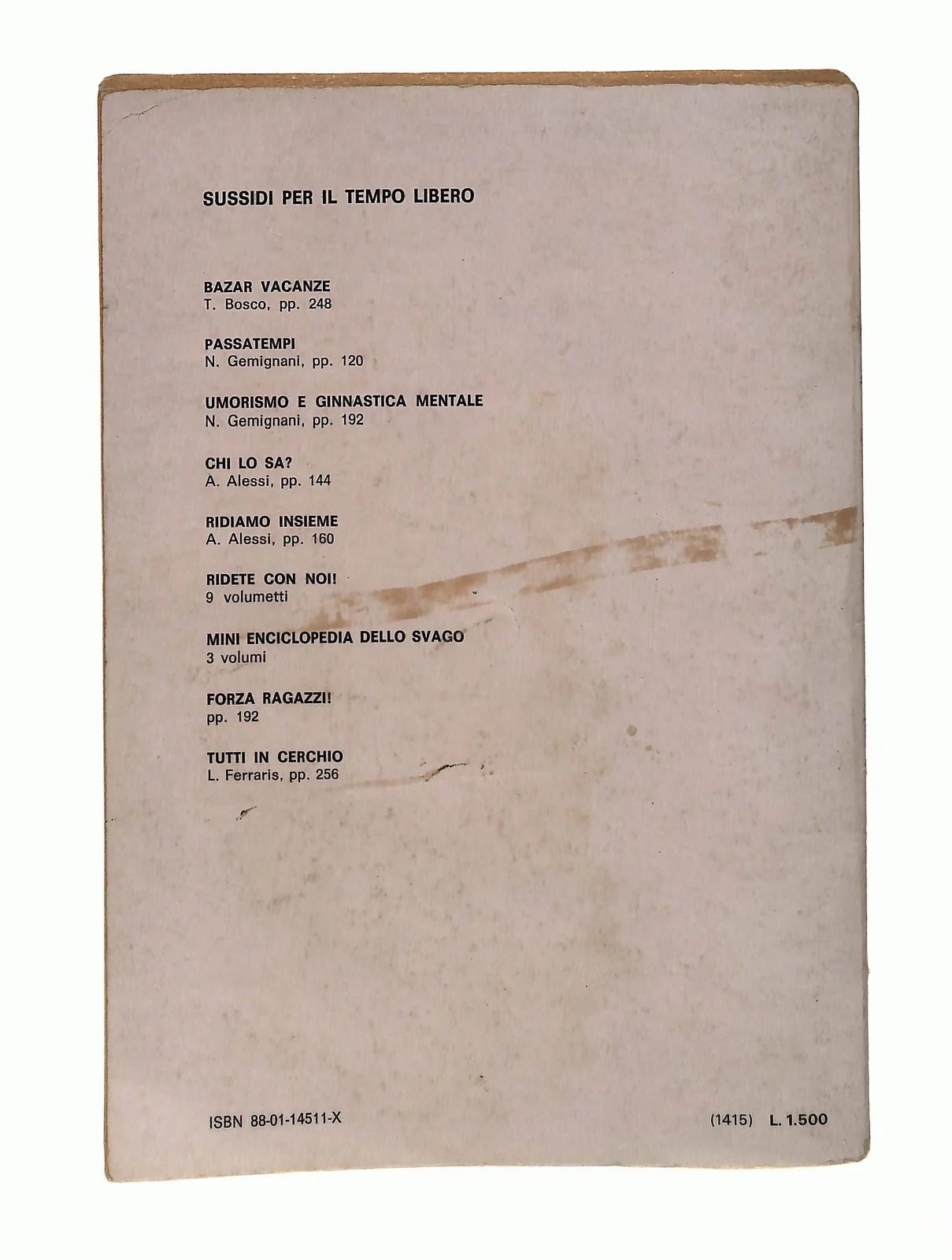 SUSSIDI PER IL TEMPO LIBERO

BAZAR VACANZE
T. Bosco, pp. 248

PASSATEMPI
N. Gemignani, pp. 120

UMORISMO E GINNASTICA MENTALE
N. Gemignani, pp. 192

CHI LO SA?
A. Alessi, pp. 144

RIDIAMO INSIEME
A. Alessi, pp. 160

RIDETE CON NOI!
9 volumetti

MINI ENCICLOPEDIA DELLO SVAGO
3 volumi

FORZA RAGAZZI!
pp. 192

TUTTI IN CERCHIO
L. Ferraris, pp. 256

ISBN 88-01-14511-X

(1415) L. 1.500